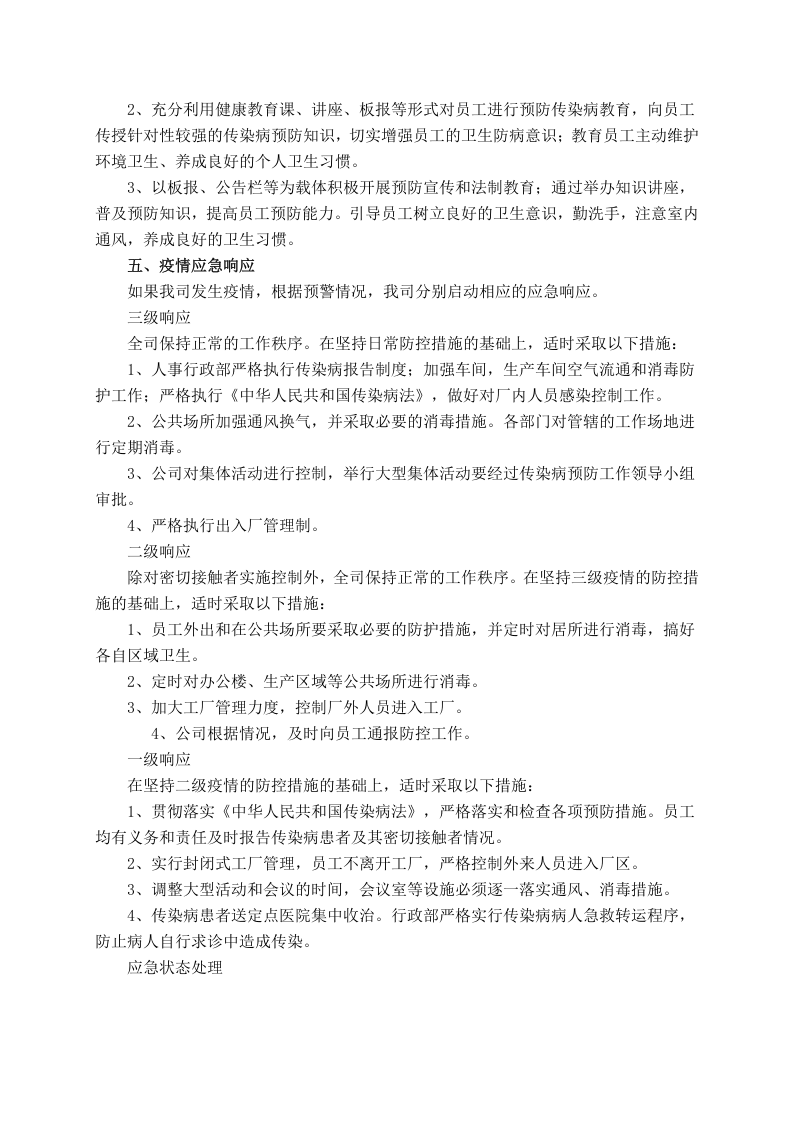 2、充分利用健康教育课、讲座、板报等形式对员工进行预防传染病教育，向员工传授针对性较强的传染病预防知识，切实增强员工的卫生防病意识；教育员工主动维护环境卫生、养成良好的个人卫生习惯。

3、以板报、公告栏等为载体积极开展预防宣传和法制教育；通过举办知识讲座，普及预防知识，提高员工预防能力。引导员工树立良好的卫生意识，勤洗手，注意室内通风，养成良好的卫生习惯。

五、疫情应急响应

如果我司发生疫情，根据预警情况，我司分别启动相应的应急响应。

三级响应

全司保持正常的工作秩序。在坚持日常防控措施的基础上，适时采取以下措施：

1、人事行政部严格执行传染病报告制度；加强车间，生产车间空气流通和消毒防护工作；严格执行《中华人民共和国传染病法》，做好对厂内人员感染控制工作。

2、公共场所加强通风换气，并采取必要的消毒措施。各部门对管辖的工作场地进行定期消毒。

3、公司对集体活动进行控制，举行大型集体活动要经过传染病预防工作领导小组审批。

4、严格执行出入厂管理制。

二级响应

除对密切接触者实施控制外，全司保持正常的工作秩序。在坚持三级疫情的防控措施的基础上，适时采取以下措施：

1、员工外出和在公共场所要采取必要的防护措施，并定时对居所进行消毒，搞好各自区域卫生。

2、定时对办公楼、生产区域等公共场所进行消毒。

3、加大工厂管理力度，控制厂外人员进入工厂。

4、公司根据情况，及时向员工通报防控工作。

一级响应

在坚持二级疫情的防控措施的基础上，适时采取以下措施：

1、贯彻落实《中华人民共和国传染病法》，严格落实和检查各项预防措施。员工均有义务和责任及时报告传染病患者及其密切接触者情况。

2、实行封闭式工厂管理，员工不离开工厂，严格控制外来人员进入厂区。

3、调整大型活动和会议的时间，会议室等设施必须逐一落实通风、消毒措施。

4、传染病患者送定点医院集中收治。行政部严格实行传染病病人急救转运程序，防止病人自行求诊中造成传染。

应急状态处理